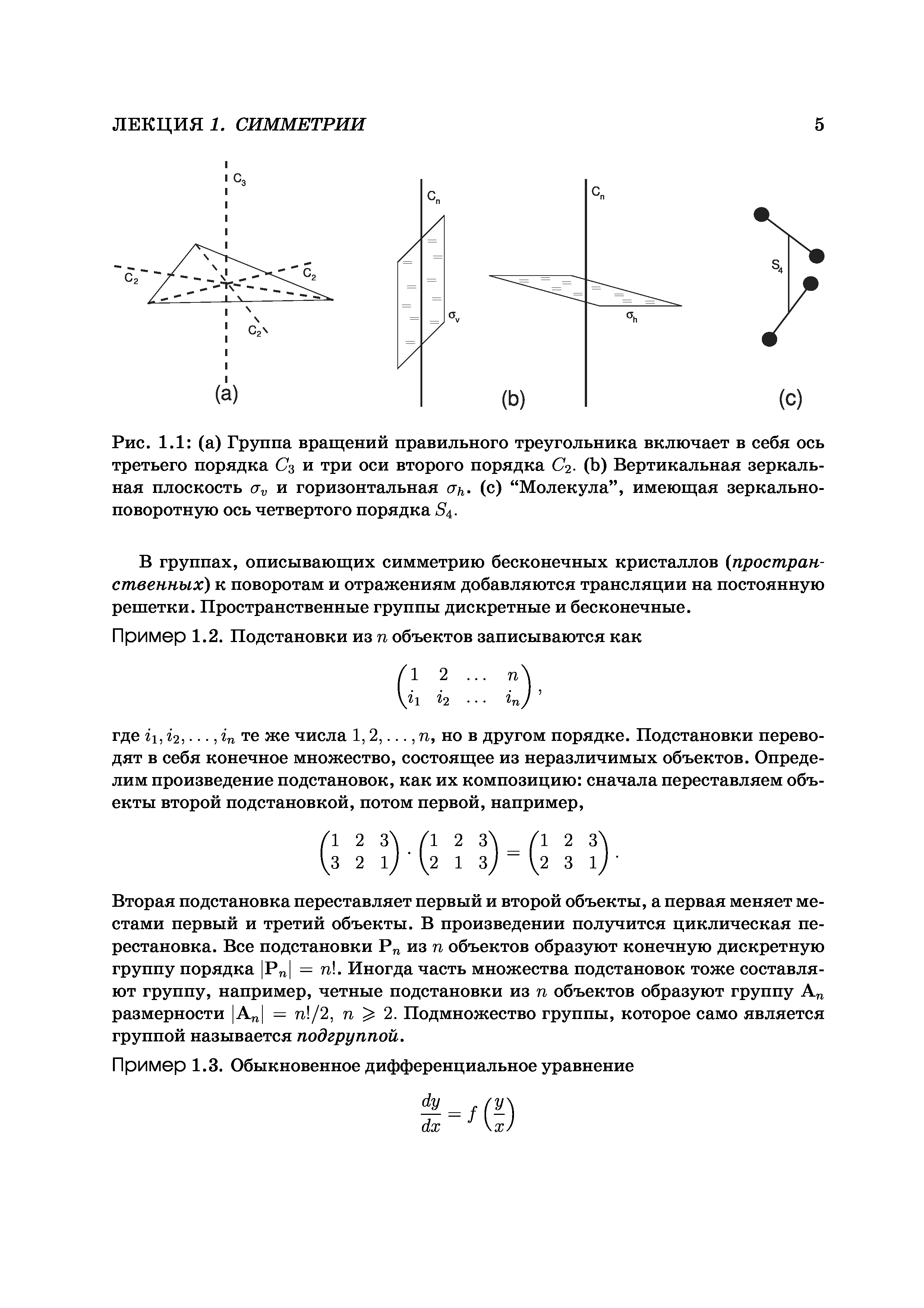 ЛЕКЦИЯ 1. СИММЕТРИИ 5

$C_3$

$C_2$ $C_2$ $C_2$

(a)

$C_n$

$\sigma_v$

$C_n$

$\sigma_h$

(b)

$S_4$

(c)

Рис. 1.1: (a) Группа вращений правильного треугольника включает в себя ось третьего порядка $C_3$ и три оси второго порядка $C_2$. (b) Вертикальная зеркальная плоскость $\sigma_v$ и горизонтальная $\sigma_h$. (c) “Молекула”, имеющая зеркально-поворотную ось четвертого порядка $S_4$.

В группах, описывающих симметрию бесконечных кристаллов (пространственных) к поворотам и отражениям добавляются трансляции на постоянную решетки. Пространственные группы дискретные и бесконечные.

Пример 1.2. Подстановки из $n$ объектов записываются как

$$\begin{pmatrix} 1 & 2 & \dots & n \\ i_1 & i_2 & \dots & i_n \end{pmatrix},$$

где $i_1, i_2, \dots, i_n$ те же числа $1, 2, \dots, n$, но в другом порядке. Подстановки переводят в себя конечное множество, состоящее из неразличимых объектов. Определим произведение подстановок, как их композицию: сначала переставляем объекты второй подстановкой, потом первой, например,

$$\begin{pmatrix} 1 & 2 & 3 \\ 3 & 2 & 1 \end{pmatrix} \cdot \begin{pmatrix} 1 & 2 & 3 \\ 2 & 1 & 3 \end{pmatrix} = \begin{pmatrix} 1 & 2 & 3 \\ 2 & 3 & 1 \end{pmatrix}.$$

Вторая подстановка переставляет первый и второй объекты, а первая меняет местами первый и третий объекты. В произведении получится циклическая перестановка. Все подстановки $\mathbf{P}_n$ из $n$ объектов образуют конечную дискретную группу порядка $|\mathbf{P}_n| = n!$. Иногда часть множества подстановок тоже составляют группу, например, четные подстановки из $n$ объектов образуют группу $\mathbf{A}_n$ размерности $|\mathbf{A}_n| = n!/2$, $n \geqslant 2$. Подмножество группы, которое само является группой называется подгруппой.

Пример 1.3. Обыкновенное дифференциальное уравнение

$$\frac{dy}{dx} = f\left(\frac{y}{x}\right)$$